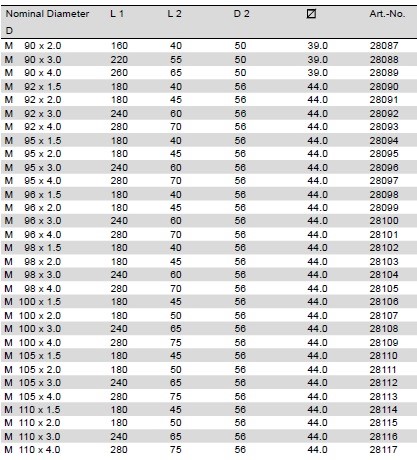 | Nominal Diameter D | L 1 | L 2 | D 2 | ⌀ | Art.-No. |
|---|---|---|---|---|---|
| M 90 x 2.0 | 160 | 40 | 50 | 39.0 | 28087 |
| M 90 x 3.0 | 220 | 55 | 50 | 39.0 | 28088 |
| M 90 x 4.0 | 260 | 65 | 50 | 39.0 | 28089 |
| M 92 x 1.5 | 180 | 40 | 56 | 44.0 | 28090 |
| M 92 x 2.0 | 180 | 45 | 56 | 44.0 | 28091 |
| M 92 x 3.0 | 240 | 60 | 56 | 44.0 | 28092 |
| M 92 x 4.0 | 280 | 70 | 56 | 44.0 | 28093 |
| M 95 x 1.5 | 180 | 40 | 56 | 44.0 | 28094 |
| M 95 x 2.0 | 180 | 45 | 56 | 44.0 | 28095 |
| M 95 x 3.0 | 240 | 60 | 56 | 44.0 | 28096 |
| M 95 x 4.0 | 280 | 70 | 56 | 44.0 | 28097 |
| M 96 x 1.5 | 180 | 40 | 56 | 44.0 | 28098 |
| M 96 x 2.0 | 180 | 45 | 56 | 44.0 | 28099 |
| M 96 x 3.0 | 240 | 60 | 56 | 44.0 | 28100 |
| M 96 x 4.0 | 280 | 70 | 56 | 44.0 | 28101 |
| M 98 x 1.5 | 180 | 40 | 56 | 44.0 | 28102 |
| M 98 x 2.0 | 180 | 45 | 56 | 44.0 | 28103 |
| M 98 x 3.0 | 240 | 60 | 56 | 44.0 | 28104 |
| M 98 x 4.0 | 280 | 70 | 56 | 44.0 | 28105 |
| M 100 x 1.5 | 180 | 45 | 56 | 44.0 | 28106 |
| M 100 x 2.0 | 180 | 50 | 56 | 44.0 | 28107 |
| M 100 x 3.0 | 240 | 65 | 56 | 44.0 | 28108 |
| M 100 x 4.0 | 280 | 75 | 56 | 44.0 | 28109 |
| M 105 x 1.5 | 180 | 45 | 56 | 44.0 | 28110 |
| M 105 x 2.0 | 180 | 50 | 56 | 44.0 | 28111 |
| M 105 x 3.0 | 240 | 65 | 56 | 44.0 | 28112 |
| M 105 x 4.0 | 280 | 75 | 56 | 44.0 | 28113 |
| M 110 x 1.5 | 180 | 45 | 56 | 44.0 | 28114 |
| M 110 x 2.0 | 180 | 50 | 56 | 44.0 | 28115 |
| M 110 x 3.0 | 240 | 65 | 56 | 44.0 | 28116 |
| M 110 x 4.0 | 280 | 75 | 56 | 44.0 | 28117 |